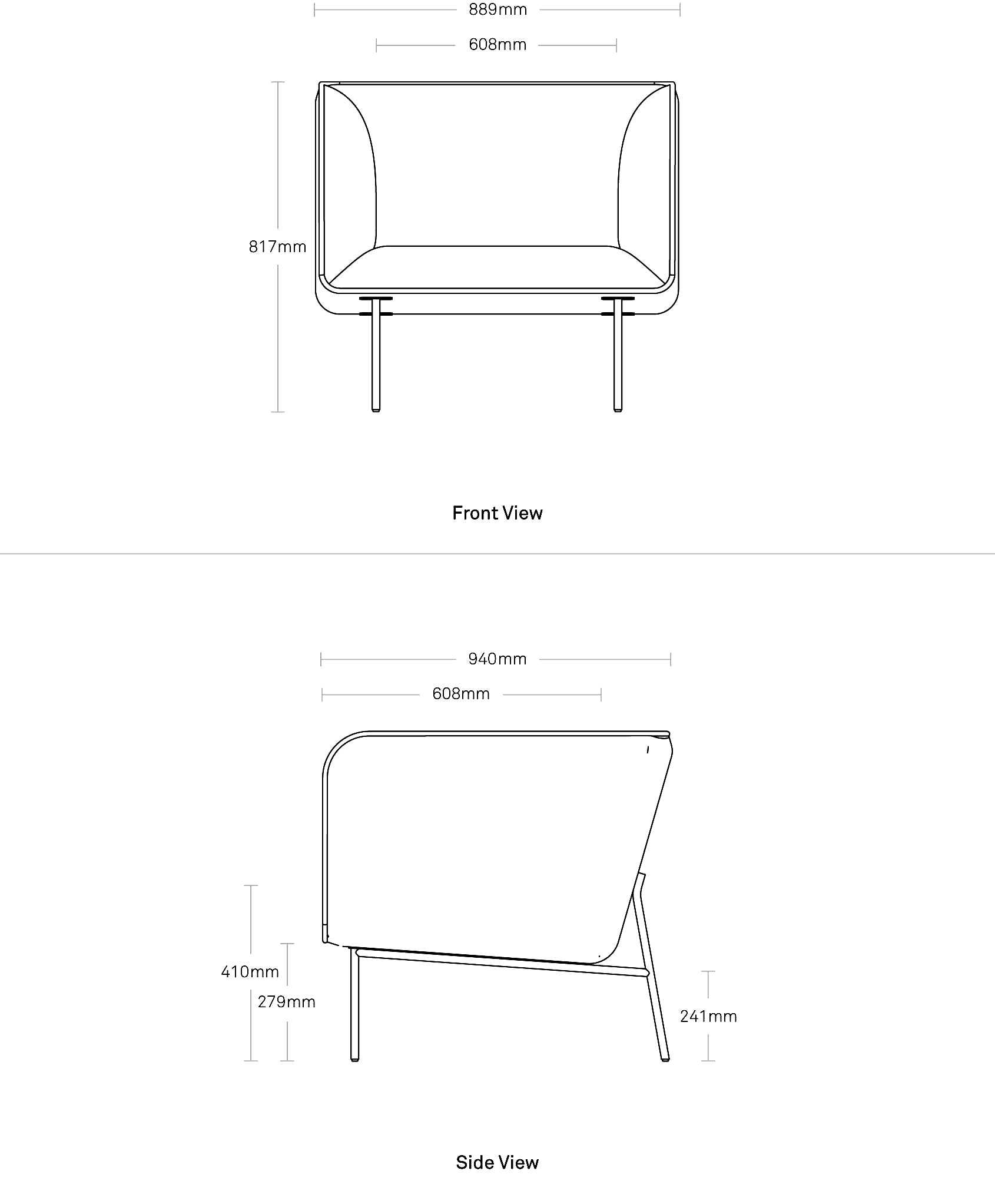 889mm

608mm

817mm

Front View

940mm

608mm

410mm

279mm

241mm

Side View